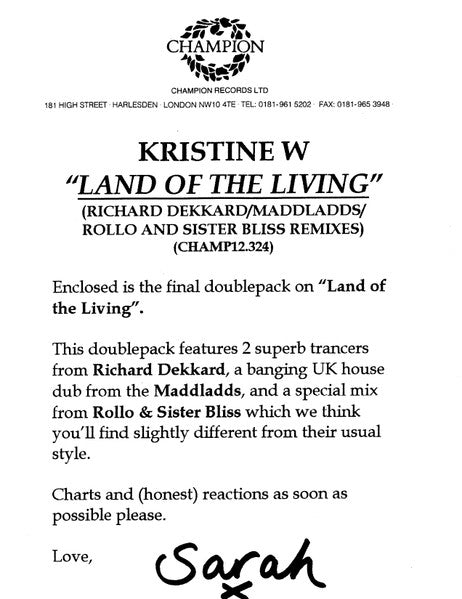 CHAMPION

CHAMPION RECORDS LTD

181 HIGH STREET · HARLESDEN · LONDON NW10 4TE · TEL: 0181-961 5202 · FAX: 0181-965 3948

KRISTINE W
"LAND OF THE LIVING"
(RICHARD DEKKARD/MADDLADDS/ ROLLO AND SISTER BLISS REMIXES)
(CHAMP12.324)

Enclosed is the final doublepack on "Land of the Living".

This doublepack features 2 superb trancers from Richard Dekkard, a banging UK house dub from the Maddladds, and a special mix from Rollo & Sister Bliss which we think you'll find slightly different from their usual style.

Charts and (honest) reactions as soon as possible please.

Love,
Sarah
x